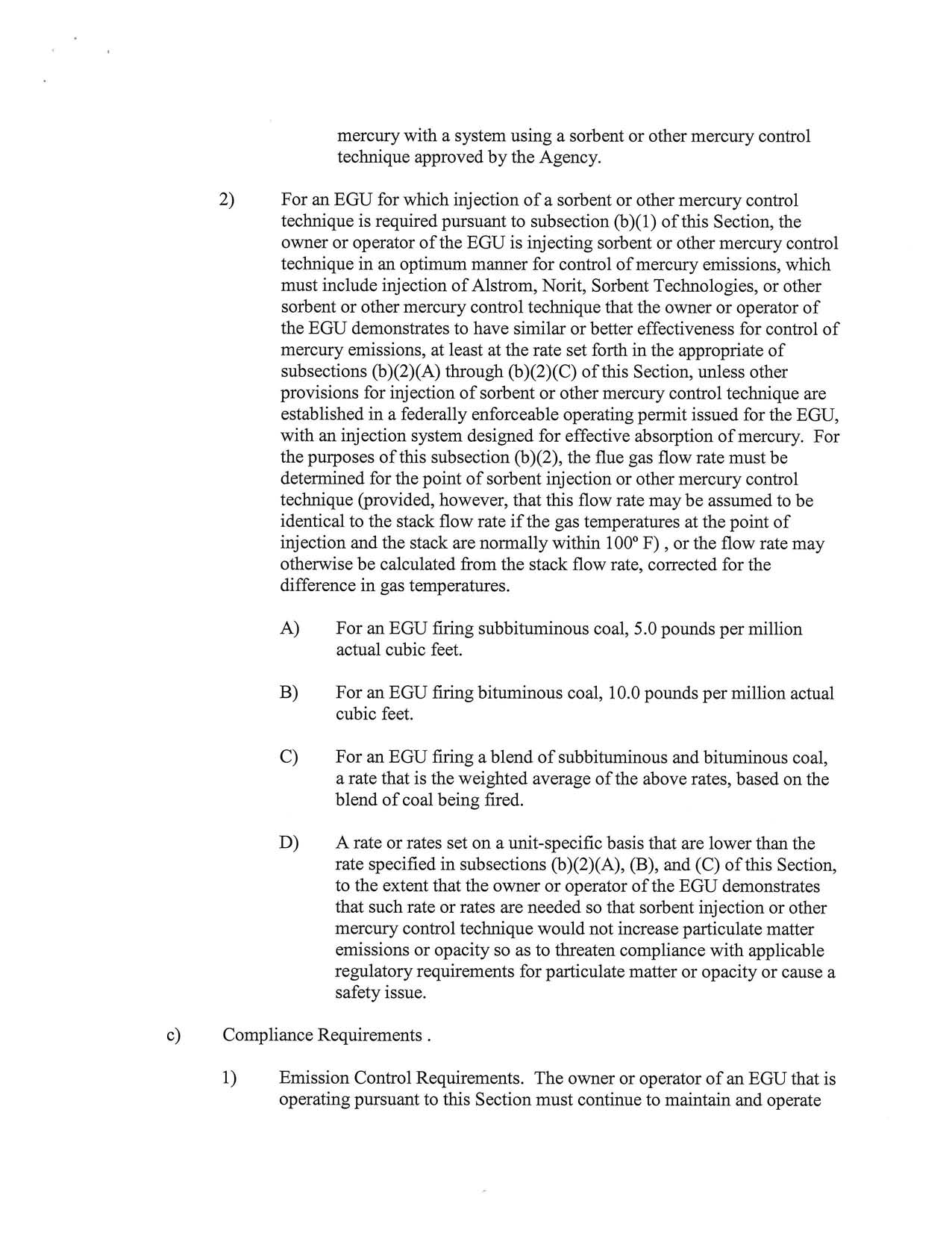 mercury with a system using a sorbent or other mercury control technique approved by the Agency.

2) For an EGU for which injection of a sorbent or other mercury control technique is required pursuant to subsection (b)(1) of this Section, the owner or operator of the EGU is injecting sorbent or other mercury control technique in an optimum manner for control of mercury emissions, which must include injection of Alstrom, Norit, Sorbent Technologies, or other sorbent or other mercury control technique that the owner or operator of the EGU demonstrates to have similar or better effectiveness for control of mercury emissions, at least at the rate set forth in the appropriate of subsections (b)(2)(A) through (b)(2)(C) of this Section, unless other provisions for injection of sorbent or other mercury control technique are established in a federally enforceable operating permit issued for the EGU, with an injection system designed for effective absorption of mercury. For the purposes of this subsection (b)(2), the flue gas flow rate must be determined for the point of sorbent injection or other mercury control technique (provided, however, that this flow rate may be assumed to be identical to the stack flow rate if the gas temperatures at the point of injection and the stack are normally within 100º F) , or the flow rate may otherwise be calculated from the stack flow rate, corrected for the difference in gas temperatures.

A) For an EGU firing subbituminous coal, 5.0 pounds per million actual cubic feet.

B) For an EGU firing bituminous coal, 10.0 pounds per million actual cubic feet.

C) For an EGU firing a blend of subbituminous and bituminous coal, a rate that is the weighted average of the above rates, based on the blend of coal being fired.

D) A rate or rates set on a unit-specific basis that are lower than the rate specified in subsections (b)(2)(A), (B), and (C) of this Section, to the extent that the owner or operator of the EGU demonstrates that such rate or rates are needed so that sorbent injection or other mercury control technique would not increase particulate matter emissions or opacity so as to threaten compliance with applicable regulatory requirements for particulate matter or opacity or cause a safety issue.

c) Compliance Requirements .

1) Emission Control Requirements. The owner or operator of an EGU that is operating pursuant to this Section must continue to maintain and operate